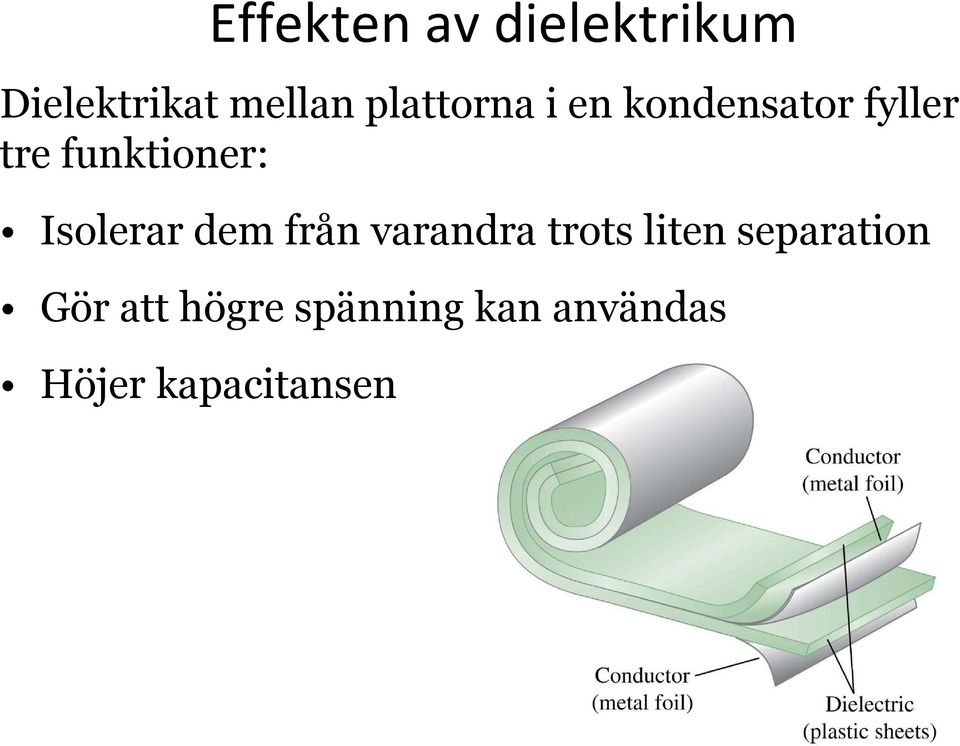 Effekten av dielektrikum

Dielektrikat mellan plattorna i en kondensator fyller tre funktioner:

• Isolerar dem från varandra trots liten separation

• Gör att högre spänning kan användas

• Höjer kapacitansen

Conductor (metal foil)

Conductor (metal foil)

Dielectric (plastic sheets)